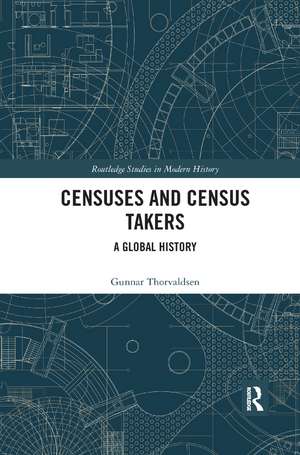 Routledge Studies in Modern History

CENSUSES AND CENSUS TAKERS

A GLOBAL HISTORY

Gunnar Thorvaldsen

R